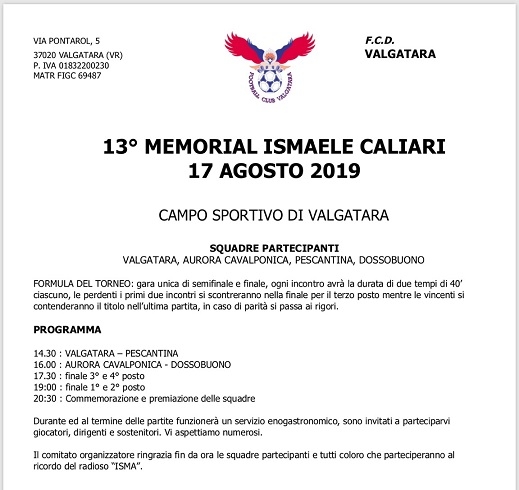 VIA PONTAROL, 5
37020 VALGATARA (VR)
P. IVA 01832200230
MATR FIGC 69487

FOOTBALL CLUB VALGATARA

F.C.D.
VALGATARA

13° MEMORIAL ISMAELE CALIARI
17 AGOSTO 2019

CAMPO SPORTIVO DI VALGATARA

SQUADRE PARTECIPANTI
VALGATARA, AURORA CAVALPONICA, PESCANTINA, DOSSOBUONO

FORMULA DEL TORNEO: gara unica di semifinale e finale, ogni incontro avrà la durata di due tempi di 40' ciascuno, le perdenti i primi due incontri si scontreranno nella finale per il terzo posto mentre le vincenti si contenderanno il titolo nell'ultima partita, in caso di parità si passa ai rigori.

PROGRAMMA

14.30 : VALGATARA – PESCANTINA
16.00 : AURORA CAVALPONICA - DOSSOBUONO
17.30 : finale 3° e 4° posto
19:00 : finale 1° e 2° posto
20:30 : Commemorazione e premiazione delle squadre

Durante ed al termine delle partite funzionerà un servizio enogastronomico, sono invitati a parteciparvi giocatori, dirigenti e sostenitori. Vi aspettiamo numerosi.

Il comitato organizzatore ringrazia fin da ora le squadre partecipanti e tutti coloro che parteciperanno al ricordo del radioso "ISMA".